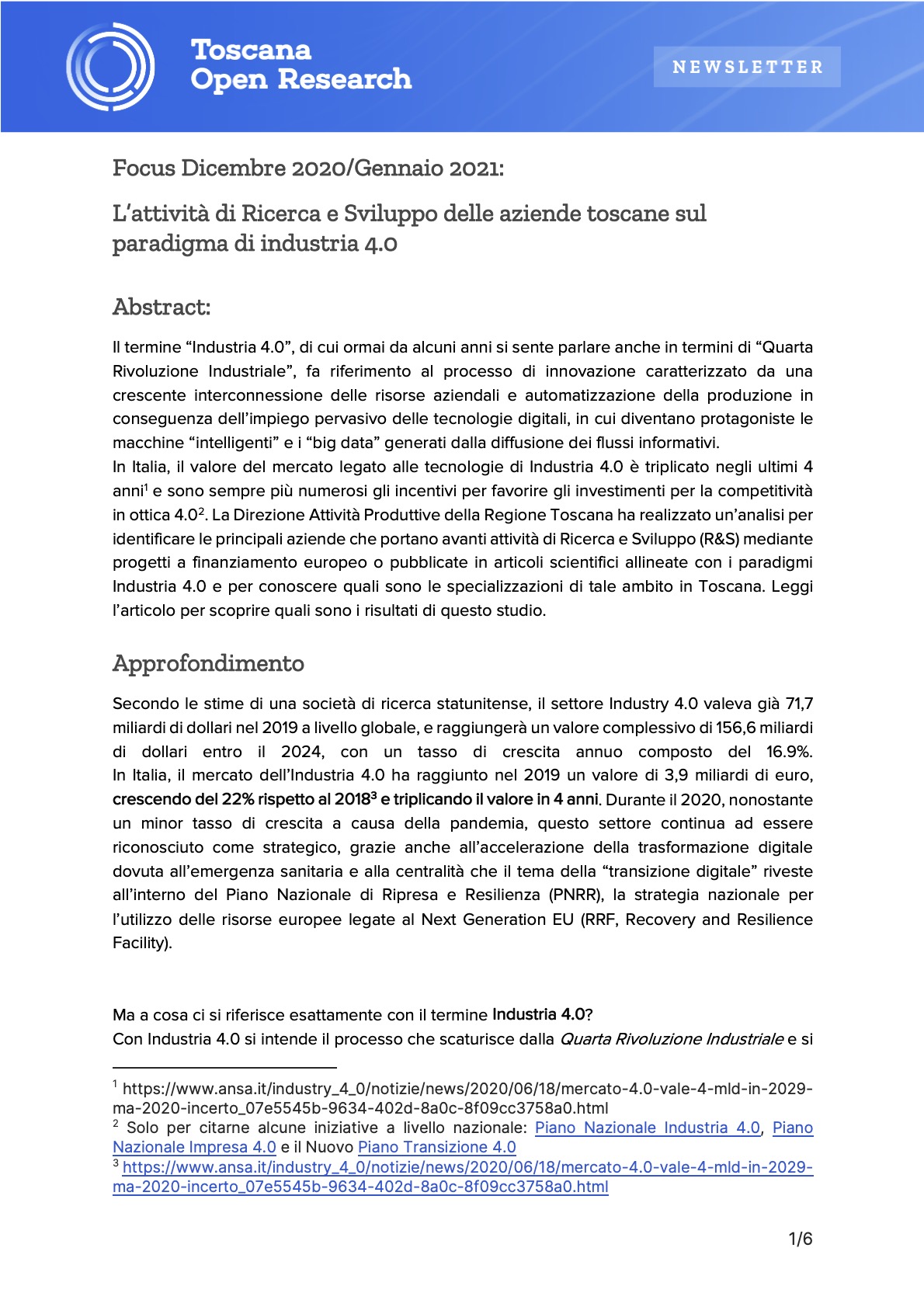 Toscana
Open Research

NEWSLETTER

Focus Dicembre 2020/Gennaio 2021:

L'attività di Ricerca e Sviluppo delle aziende toscane sul paradigma di industria 4.0

Abstract:

Il termine "Industria 4.0", di cui ormai da alcuni anni si sente parlare anche in termini di "Quarta Rivoluzione Industriale", fa riferimento al processo di innovazione caratterizzato da una crescente interconnessione delle risorse aziendali e automatizzazione della produzione in conseguenza dell'impiego pervasivo delle tecnologie digitali, in cui diventano protagoniste le macchine "intelligenti" e i "big data" generati dalla diffusione dei flussi informativi.
In Italia, il valore del mercato legato alle tecnologie di Industria 4.0 è triplicato negli ultimi 4 anni$^1$ e sono sempre più numerosi gli incentivi per favorire gli investimenti per la competitività in ottica 4.0$^2$. La Direzione Attività Produttive della Regione Toscana ha realizzato un'analisi per identificare le principali aziende che portano avanti attività di Ricerca e Sviluppo (R&S) mediante progetti a finanziamento europeo o pubblicate in articoli scientifici allineate con i paradigmi Industria 4.0 e per conoscere quali sono le specializzazioni di tale ambito in Toscana. Leggi l'articolo per scoprire quali sono i risultati di questo studio.

Approfondimento

Secondo le stime di una società di ricerca statunitense, il settore Industry 4.0 valeva già 71,7 miliardi di dollari nel 2019 a livello globale, e raggiungerà un valore complessivo di 156,6 miliardi di dollari entro il 2024, con un tasso di crescita annuo composto del 16.9%.
In Italia, il mercato dell'Industria 4.0 ha raggiunto nel 2019 un valore di 3,9 miliardi di euro, crescendo del 22% rispetto al 2018$^3$ e triplicando il valore in 4 anni. Durante il 2020, nonostante un minor tasso di crescita a causa della pandemia, questo settore continua ad essere riconosciuto come strategico, grazie anche all'accelerazione della trasformazione digitale dovuta all'emergenza sanitaria e alla centralità che il tema della "transizione digitale" riveste all'interno del Piano Nazionale di Ripresa e Resilienza (PNRR), la strategia nazionale per l'utilizzo delle risorse europee legate al Next Generation EU (RRF, Recovery and Resilience Facility).

Ma a cosa ci si riferisce esattamente con il termine Industria 4.0?
Con Industria 4.0 si intende il processo che scaturisce dalla Quarta Rivoluzione Industriale e si

$^1$ https://www.ansa.it/industry_4_0/notizie/news/2020/06/18/mercato-4.0-vale-4-mld-in-2029-ma-2020-incerto_07e5545b-9634-402d-8a0c-8f09cc3758a0.html
$^2$ Solo per citarne alcune iniziative a livello nazionale: Piano Nazionale Industria 4.0, Piano Nazionale Impresa 4.0 e il Nuovo Piano Transizione 4.0
$^3$ https://www.ansa.it/industry_4_0/notizie/news/2020/06/18/mercato-4.0-vale-4-mld-in-2029-ma-2020-incerto_07e5545b-9634-402d-8a0c-8f09cc3758a0.html

1/6